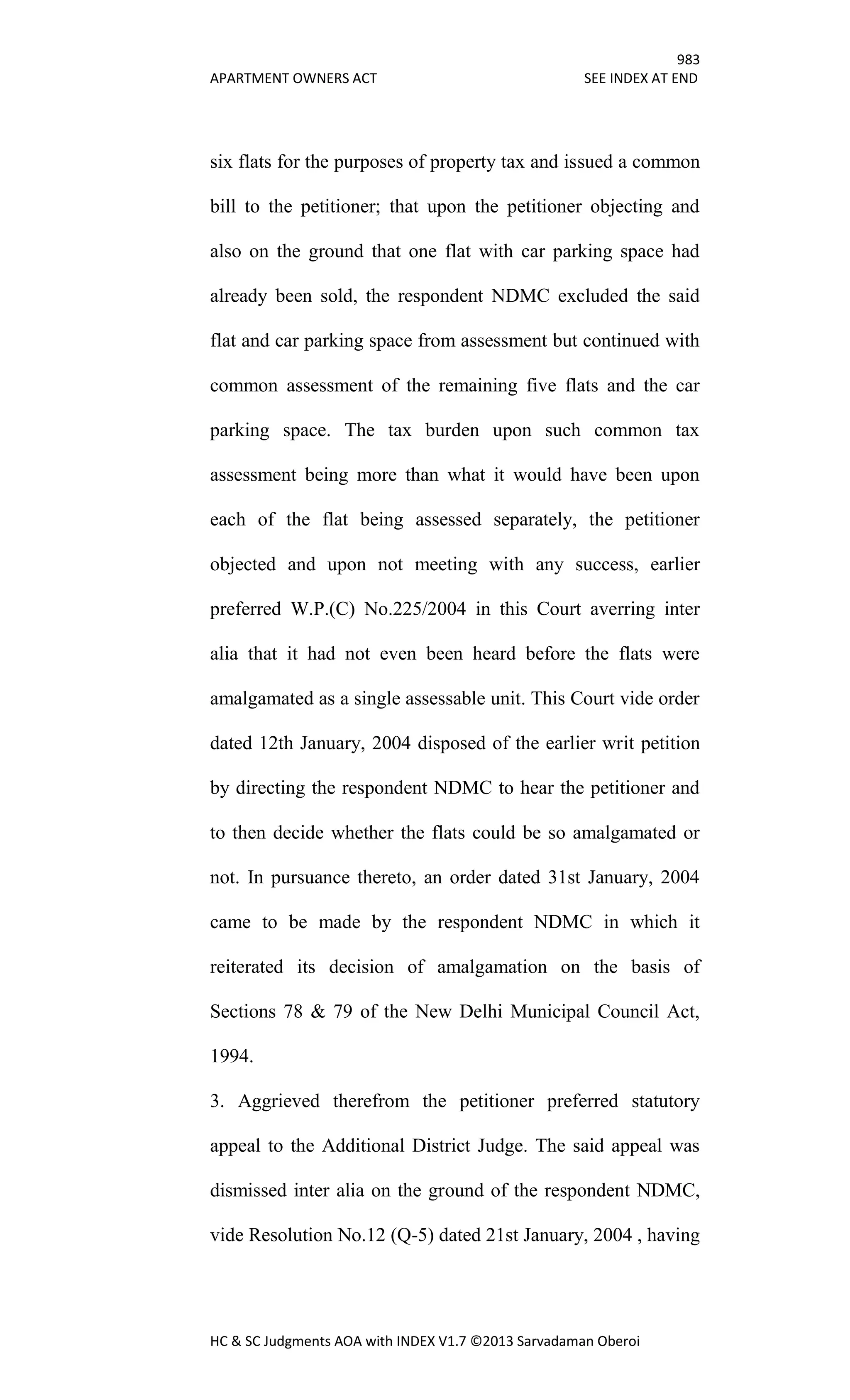 983

APARTMENT OWNERS ACT SEE INDEX AT END

six flats for the purposes of property tax and issued a common bill to the petitioner; that upon the petitioner objecting and also on the ground that one flat with car parking space had already been sold, the respondent NDMC excluded the said flat and car parking space from assessment but continued with common assessment of the remaining five flats and the car parking space. The tax burden upon such common tax assessment being more than what it would have been upon each of the flat being assessed separately, the petitioner objected and upon not meeting with any success, earlier preferred W.P.(C) No.225/2004 in this Court averring inter alia that it had not even been heard before the flats were amalgamated as a single assessable unit. This Court vide order dated 12th January, 2004 disposed of the earlier writ petition by directing the respondent NDMC to hear the petitioner and to then decide whether the flats could be so amalgamated or not. In pursuance thereto, an order dated 31st January, 2004 came to be made by the respondent NDMC in which it reiterated its decision of amalgamation on the basis of Sections 78 & 79 of the New Delhi Municipal Council Act, 1994.

3. Aggrieved therefrom the petitioner preferred statutory appeal to the Additional District Judge. The said appeal was dismissed inter alia on the ground of the respondent NDMC, vide Resolution No.12 (Q-5) dated 21st January, 2004 , having

HC & SC Judgments AOA with INDEX V1.7 ©2013 Sarvadaman Oberoi